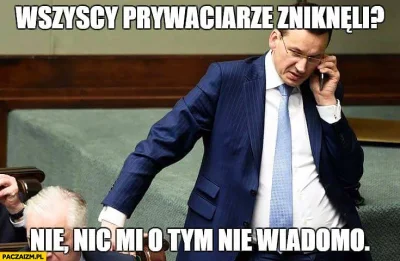 WSZYSCY PRYWACIARZE ZNIKNĘLI?

NIE, NIC MI O TYM NIE WIADOMO.

PACZAIZM.PL